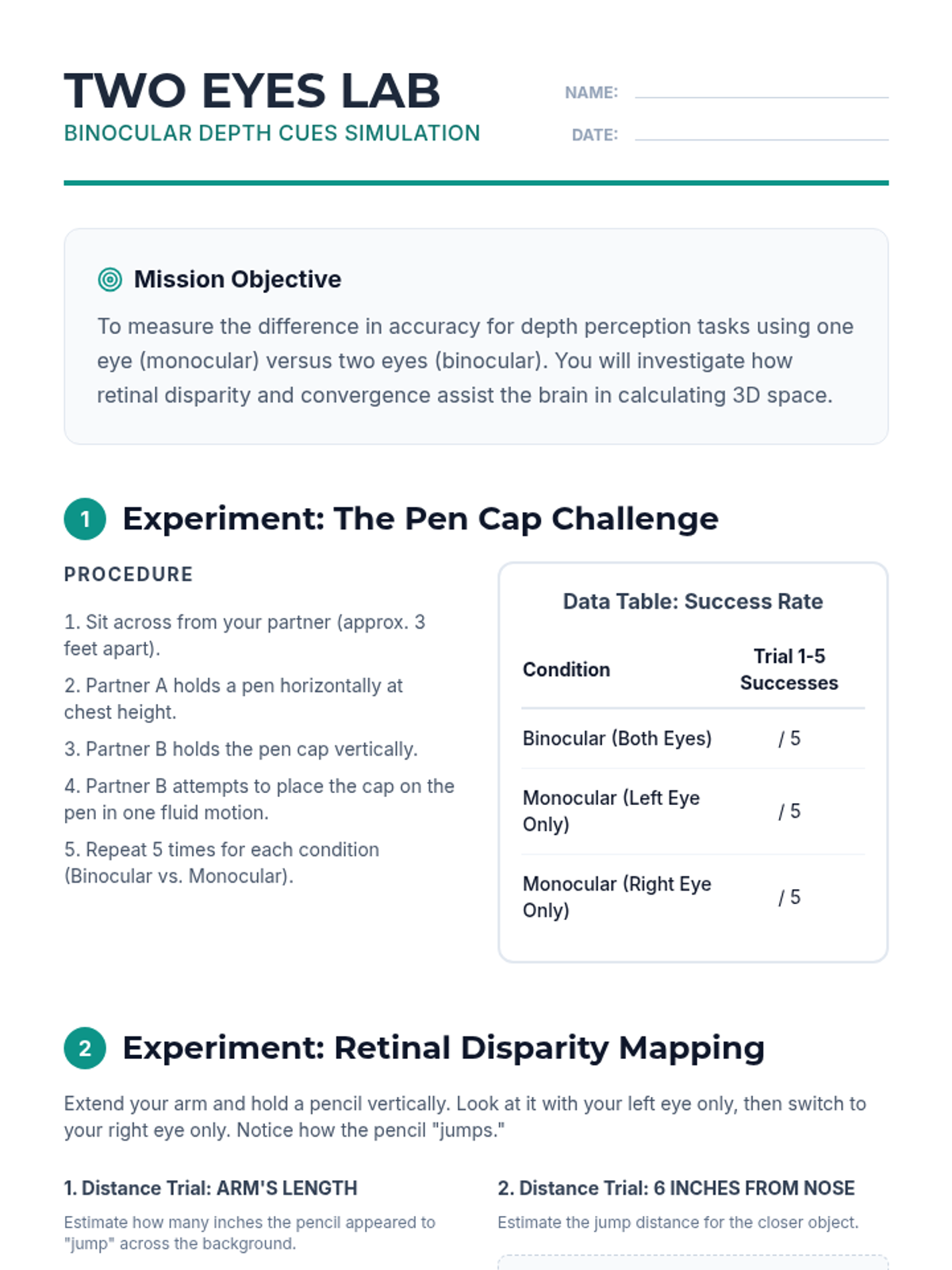 TWO EYES LAB
BINOCULAR DEPTH CUES SIMULATION

NAME:
DATE:

Mission Objective
To measure the difference in accuracy for depth perception tasks using one eye (monocular) versus two eyes (binocular). You will investigate how retinal disparity and convergence assist the brain in calculating 3D space.

1 Experiment: The Pen Cap Challenge

PROCEDURE
1. Sit across from your partner (approx. 3 feet apart).
2. Partner A holds a pen horizontally at chest height.
3. Partner B holds the pen cap vertically.
4. Partner B attempts to place the cap on the pen in one fluid motion.
5. Repeat 5 times for each condition (Binocular vs. Monocular).

Data Table: Success Rate

| Condition | Trial 1-5 Successes |
|---|---|
| Binocular (Both Eyes) | / 5 |
| Monocular (Left Eye Only) | / 5 |
| Monocular (Right Eye Only) | / 5 |

2 Experiment: Retinal Disparity Mapping
Extend your arm and hold a pencil vertically. Look at it with your left eye only, then switch to your right eye only. Notice how the pencil "jumps."

1. Distance Trial: ARM'S LENGTH
Estimate how many inches the pencil appeared to "jump" across the background.

2. Distance Trial: 6 INCHES FROM NOSE
Estimate the jump distance for the closer object.